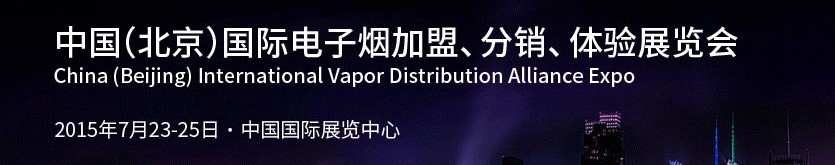 中国(北京)国际电子烟加盟、分销、体验展览会
China (Beijing) International Vapor Distribution Alliance Expo

2015年7月23-25日 · 中国国际展览中心